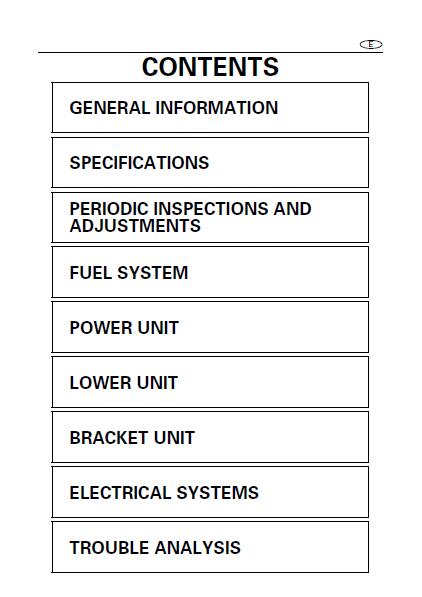 E

CONTENTS

GENERAL INFORMATION

SPECIFICATIONS

PERIODIC INSPECTIONS AND ADJUSTMENTS

FUEL SYSTEM

POWER UNIT

LOWER UNIT

BRACKET UNIT

ELECTRICAL SYSTEMS

TROUBLE ANALYSIS